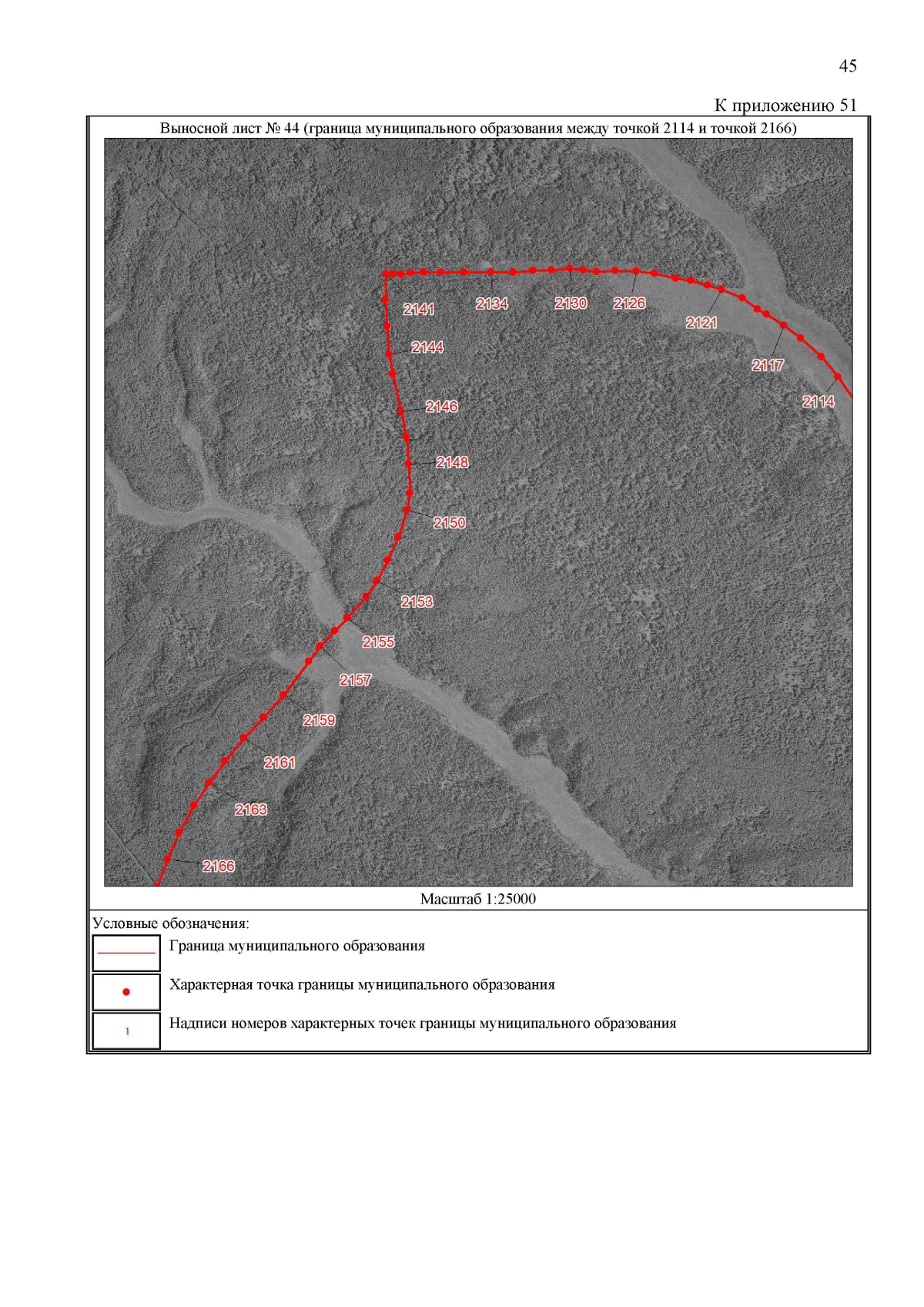 45

К приложению 51

Выносной лист № 44 (граница муниципального образования между точкой 2114 и точкой 2166)

2141
2134
2130
2126
2121
2117
2114
2144
2146
2148
2150
2153
2155
2157
2159
2161
2163
2166

Масштаб 1:25000

Условные обозначения:

Граница муниципального образования

Характерная точка границы муниципального образования

1 Надписи номеров характерных точек границы муниципального образования